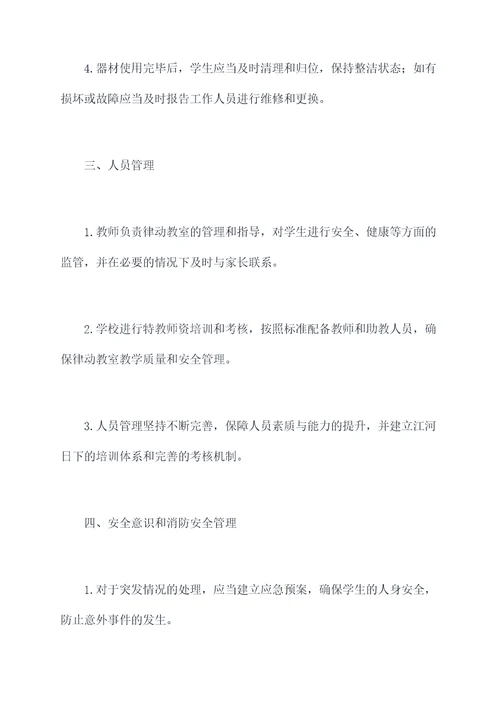 4.器材使用完毕后，学生应当及时清理和归位，保持整洁状态；如有损坏或故障应当及时报告工作人员进行维修和更换。

三、人员管理

1.教师负责律动教室的管理和指导，对学生进行安全、健康等方面的监管，并在必要的情况下及时与家长联系。

2.学校进行特教师资培训和考核，按照标准配备教师和助教人员，确保律动教室教学质量和安全管理。

3.人员管理坚持不断完善，保障人员素质与能力的提升，并建立江河日下的培训体系和完善的考核机制。

四、安全意识和消防安全管理

1.对于突发情况的处理，应当建立应急预案，确保学生的人身安全，防止意外事件的发生。